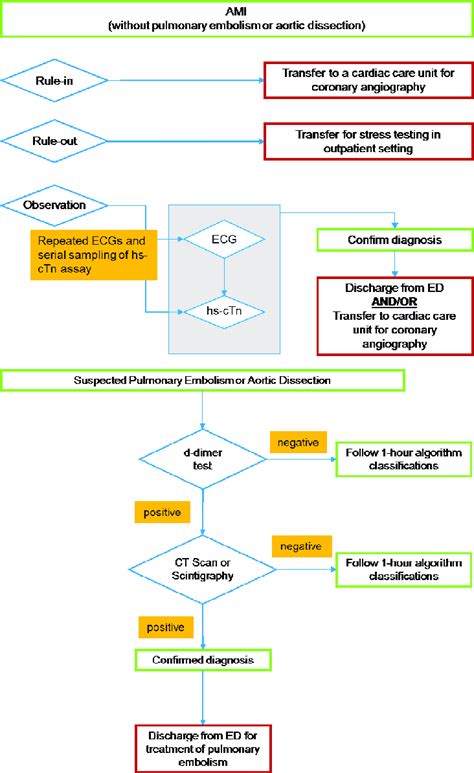 AMI
(without pulmonary embolism or aortic dissection)

Rule-in

Transfer to a cardiac care unit for coronary angiography

Rule-out

Transfer for stress testing in outpatient setting

Observation

Repeated ECGs and serial sampling of hs-cTn assay

ECG

hs-cTn

Confirm diagnosis

Discharge from ED
AND/OR
Transfer to cardiac care unit for coronary angiography

Suspected Pulmonary Embolism or Aortic Dissection

d-dimer test

negative

Follow 1-hour algorithm classifications

positive

CT Scan or Scintigraphy

negative

Follow 1-hour algorithm classifications

positive

Confirmed diagnosis

Discharge from ED for treatment of pulmonary embolism